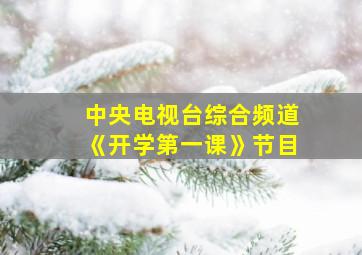 中央电视台综合频道
《开学第一课》节目